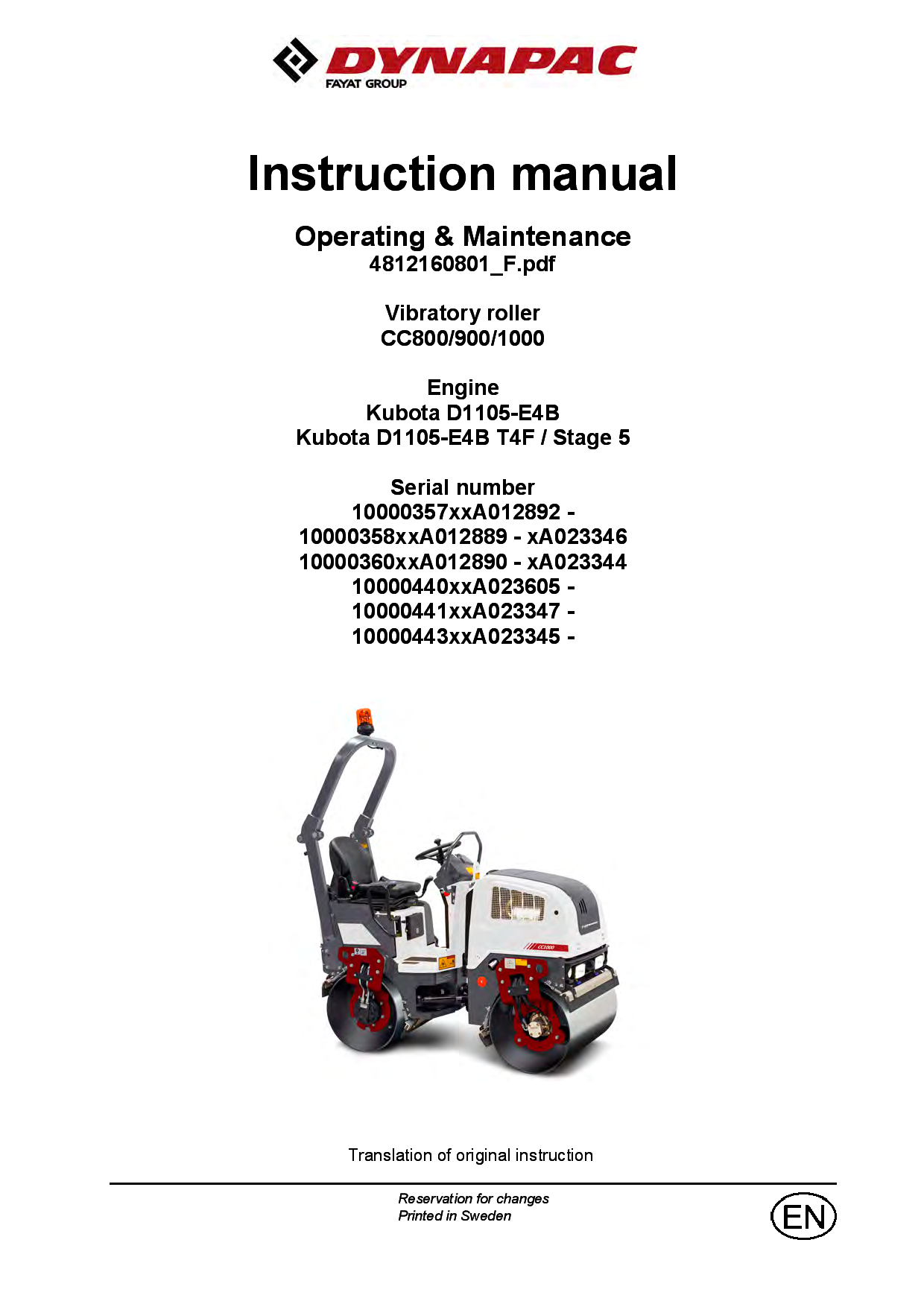 DYNAPAC
FAYAT GROUP

Instruction manual

Operating & Maintenance
4812160801_F.pdf

Vibratory roller
CC800/900/1000

Engine
Kubota D1105-E4B
Kubota D1105-E4B T4F / Stage 5

Serial number
10000357xxA012892 -
10000358xxA012889 - xA023346
10000360xxA012890 - xA023344
10000440xxA023605 -
10000441xxA023347 -
10000443xxA023345 -

CC1000

Translation of original instruction

Reservation for changes
Printed in Sweden

EN